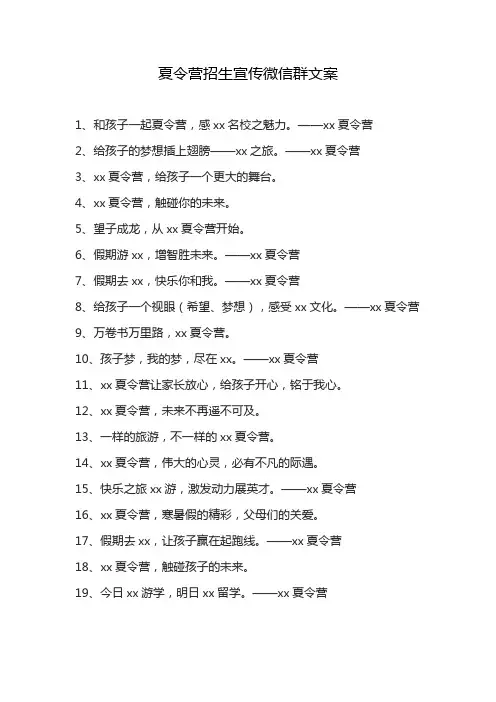 夏令营招生宣传微信群文案

1、和孩子一起夏令营，感 xx 名校之魅力。——xx 夏令营

2、给孩子的梦想插上翅膀——xx 之旅。——xx 夏令营

3、xx 夏令营，给孩子一个更大的舞台。

4、xx 夏令营，触碰你的未来。

5、望子成龙，从 xx 夏令营开始。

6、假期游 xx，增智胜未来。——xx 夏令营

7、假期去 xx，快乐你和我。——xx 夏令营

8、给孩子一个视眼（希望、梦想），感受 xx 文化。——xx 夏令营

9、万卷书万里路，xx 夏令营。

10、孩子梦，我的梦，尽在 xx。——xx 夏令营

11、xx 夏令营让家长放心，给孩子开心，铭于我心。

12、xx 夏令营，未来不再遥不可及。

13、一样的旅游，不一样的 xx 夏令营。

14、xx 夏令营，伟大的心灵，必有不凡的际遇。

15、快乐之旅 xx 游，激发动力展英才。——xx 夏令营

16、xx 夏令营，寒暑假的精彩，父母们的关爱。

17、假期去 xx，让孩子赢在起跑线。——xx 夏令营

18、xx 夏令营，触碰孩子的未来。

19、今日 xx 游学，明日 xx 留学。——xx 夏令营